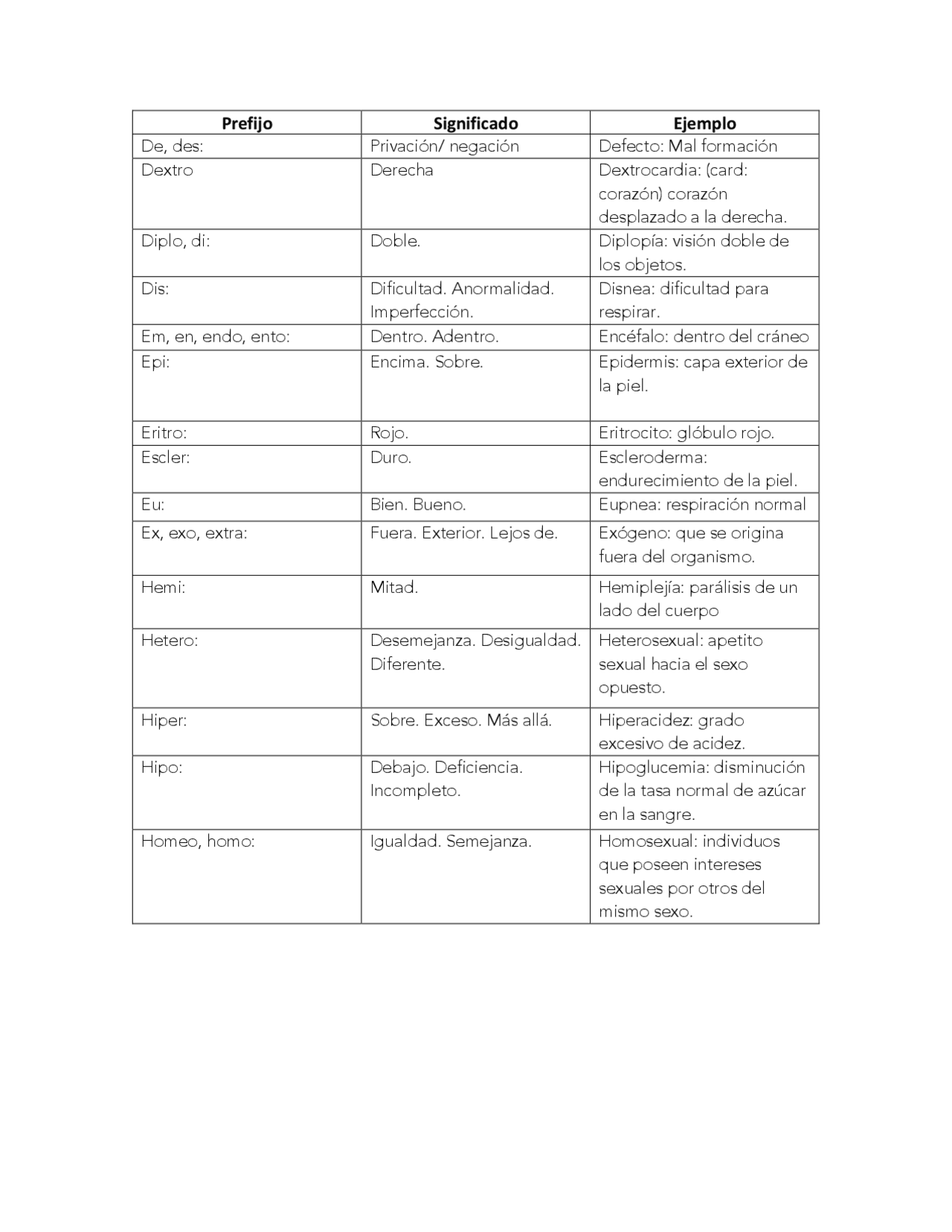 | Prefijo | Significado | Ejemplo |
|---|---|---|
| De, des: | Privación/ negación | Defecto: Mal formación |
| Dextro | Derecha | Dextrocardia: (card: corazón) corazón desplazado a la derecha. |
| Diplo, di: | Doble. | Diplopía: visión doble de los objetos. |
| Dis: | Dificultad. Anormalidad. Imperfección. | Disnea: dificultad para respirar. |
| Em, en, endo, ento: | Dentro. Adentro. | Encéfalo: dentro del cráneo |
| Epi: | Encima. Sobre. | Epidermis: capa exterior de la piel. |
| Eritro: | Rojo. | Eritrocito: glóbulo rojo. |
| Escler: | Duro. | Escleroderma: endurecimiento de la piel. |
| Eu: | Bien. Bueno. | Eupnea: respiración normal |
| Ex, exo, extra: | Fuera. Exterior. Lejos de. | Exógeno: que se origina fuera del organismo. |
| Hemi: | Mitad. | Hemiplejía: parálisis de un lado del cuerpo |
| Hetero: | Desemejanza. Desigualdad. Diferente. | Heterosexual: apetito sexual hacia el sexo opuesto. |
| Hiper: | Sobre. Exceso. Más allá. | Hiperacidez: grado excesivo de acidez. |
| Hipo: | Debajo. Deficiencia. Incompleto. | Hipoglucemia: disminución de la tasa normal de azúcar en la sangre. |
| Homeo, homo: | Igualdad. Semejanza. | Homosexual: individuos que poseen intereses sexuales por otros del mismo sexo. |